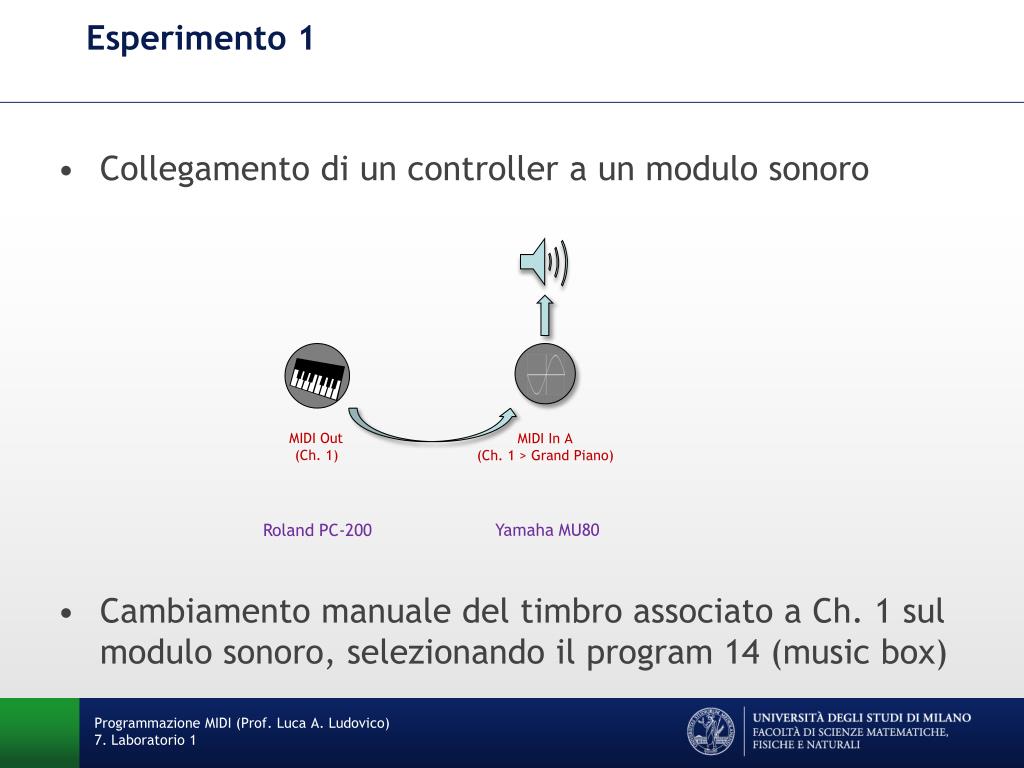 Esperimento 1

• Collegamento di un controller a un modulo sonoro

MIDI Out
(Ch. 1)

MIDI In A
(Ch. 1 > Grand Piano)

Roland PC-200

Yamaha MU80

• Cambiamento manuale del timbro associato a Ch. 1 sul modulo sonoro, selezionando il program 14 (music box)

Programmazione MIDI (Prof. Luca A. Ludovico)
7. Laboratorio 1

UNIVERSITÀ DEGLI STUDI DI MILANO
FACOLTÀ DI SCIENZE MATEMATICHE, FISICHE E NATURALI